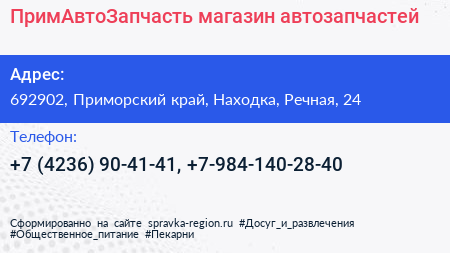 ПримАвтоЗапчасть магазин автозапчастей

Адрес:
692902, Приморский край, Находка, Речная, 24

Телефон:
+7 (4236) 90-41-41, +7-984-140-28-40

Сформированно на сайте spravka-region.ru #Досуг_и_развлечения #Общественное_питание #Пекарни